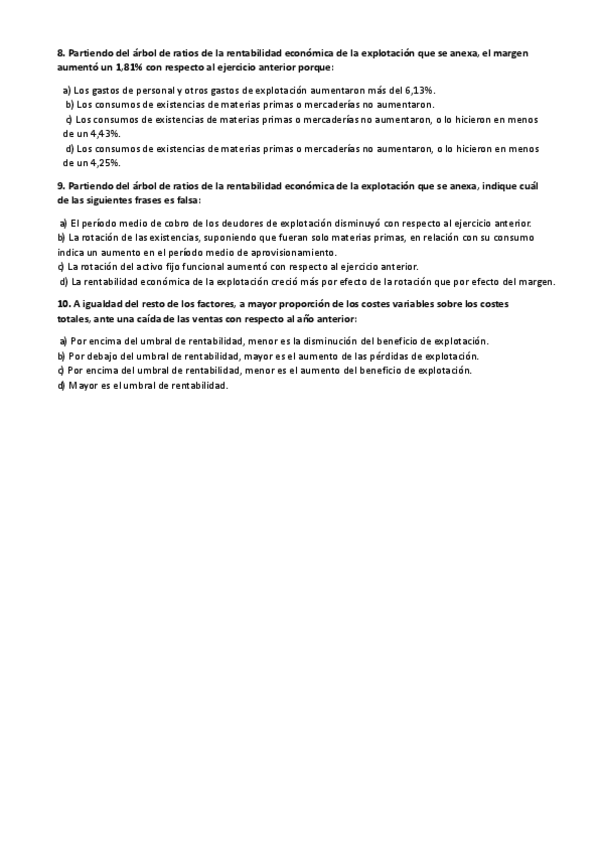 8. Partiendo del árbol de ratios de la rentabilidad económica de la explotación que se anexa, el margen aumentó un 1,81% con respecto al ejercicio anterior porque:

a) Los gastos de personal y otros gastos de explotación aumentaron más del 6,13%.
b) Los consumos de existencias de materias primas o mercaderías no aumentaron.
c) Los consumos de existencias de materias primas o mercaderías no aumentaron, o lo hicieron en menos de un 4,43%.
d) Los consumos de existencias de materias primas o mercaderías no aumentaron, o lo hicieron en menos de un 4,25%.

9. Partiendo del árbol de ratios de la rentabilidad económica de la explotación que se anexa, indique cuál de las siguientes frases es falsa:

a) El período medio de cobro de los deudores de explotación disminuyó con respecto al ejercicio anterior.
b) La rotación de las existencias, suponiendo que fueran solo materias primas, en relación con su consumo indica un aumento en el período medio de aprovisionamiento.
c) La rotación del activo fijo funcional aumentó con respecto al ejercicio anterior.
d) La rentabilidad económica de la explotación creció más por efecto de la rotación que por efecto del margen.

10. A igualdad del resto de los factores, a mayor proporción de los costes variables sobre los costes totales, ante una caída de las ventas con respecto al año anterior:

a) Por encima del umbral de rentabilidad, menor es la disminución del beneficio de explotación.
b) Por debajo del umbral de rentabilidad, mayor es el aumento de las pérdidas de explotación.
c) Por encima del umbral de rentabilidad, menor es el aumento del beneficio de explotación.
d) Mayor es el umbral de rentabilidad.